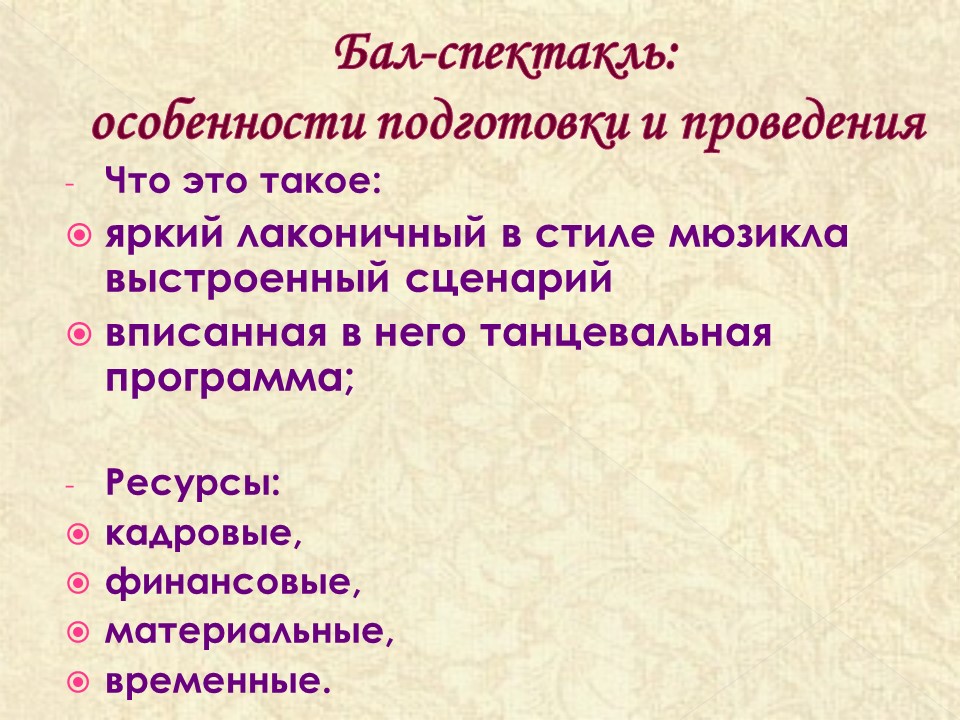 Бал-спектакль:
особенности подготовки и проведения

- Что это такое:
• яркий лаконичный в стиле мюзикла выстроенный сценарий
• вписанная в него танцевальная программа;

- Ресурсы:
• кадровые,
• финансовые,
• материальные,
• временные.